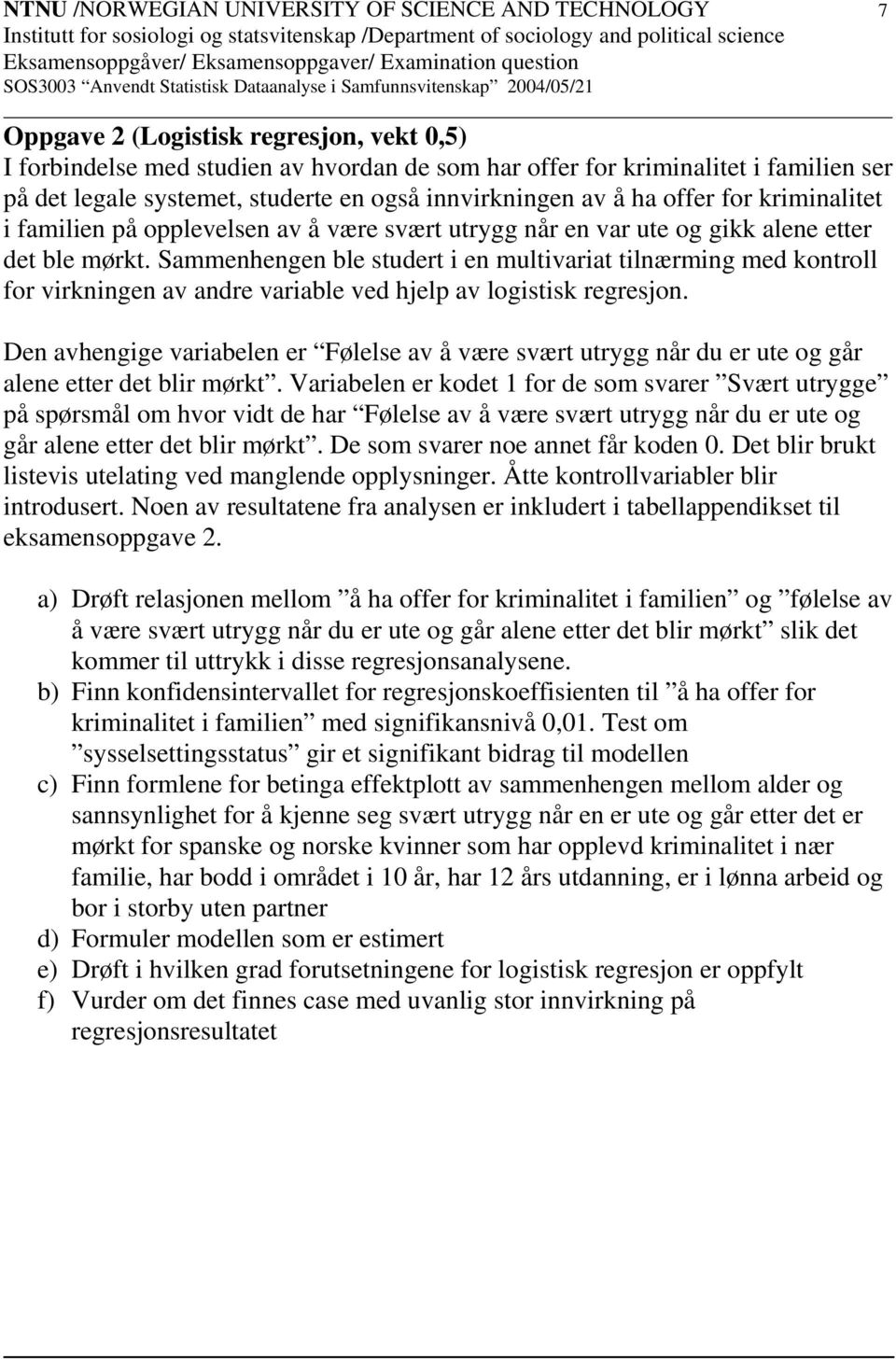 NTNU /NORWEGIAN UNIVERSITY OF SCIENCE AND TECHNOLOGY 7
Institutt for sosiologi og statsvitenskap /Department of sociology and political science
Eksamensoppgåver/ Eksamensoppgaver/ Examination question
SOS3003 “Anvendt Statistisk Dataanalyse i Samfunnsvitenskap” 2004/05/21

Oppgave 2 (Logistisk regresjon, vekt 0,5)
I forbindelse med studien av hvordan de som har offer for kriminalitet i familien ser på det legale systemet, studerte en også innvirkningen av å ha offer for kriminalitet i familien på opplevelsen av å være svært utrygg når en var ute og gikk alene etter det ble mørkt. Sammenhengen ble studert i en multivariat tilnærming med kontroll for virkningen av andre variable ved hjelp av logistisk regresjon.

Den avhengige variabelen er “Følelse av å være svært utrygg når du er ute og går alene etter det blir mørkt”. Variabelen er kodet 1 for de som svarer ”Svært utrygge” på spørsmål om hvor vidt de har “Følelse av å være svært utrygg når du er ute og går alene etter det blir mørkt”. De som svarer noe annet får koden 0. Det blir brukt listevis utelating ved manglende opplysninger. Åtte kontrollvariabler blir introdusert. Noen av resultatene fra analysen er inkludert i tabellappendikset til eksamensoppgave 2.

a) Drøft relasjonen mellom ”å ha offer for kriminalitet i familien” og ”følelse av å være svært utrygg når du er ute og går alene etter det blir mørkt” slik det kommer til uttrykk i disse regresjonsanalysene.
b) Finn konfidensintervallet for regresjonskoeffisienten til ”å ha offer for kriminalitet i familien” med signifikansnivå 0,01. Test om ”sysselsettingsstatus” gir et signifikant bidrag til modellen
c) Finn formlene for betinga effektplott av sammenhengen mellom alder og sannsynlighet for å kjenne seg svært utrygg når en er ute og går etter det er mørkt for spanske og norske kvinner som har opplevd kriminalitet i nær familie, har bodd i området i 10 år, har 12 års utdanning, er i lønna arbeid og bor i storby uten partner
d) Formuler modellen som er estimert
e) Drøft i hvilken grad forutsetningene for logistisk regresjon er oppfylt
f) Vurder om det finnes case med uvanlig stor innvirkning på regresjonsresultatet